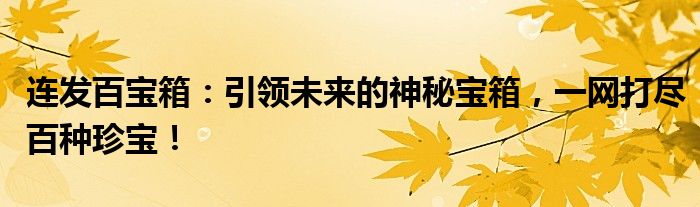 连发百宝箱：引领未来的神秘宝箱，一网打尽百种珍宝！